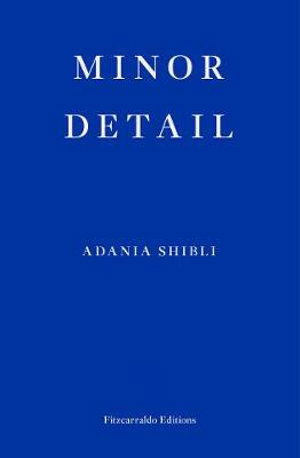 MINOR
DETAIL

ADANIA SHIBLI

Fitzcarraldo Editions